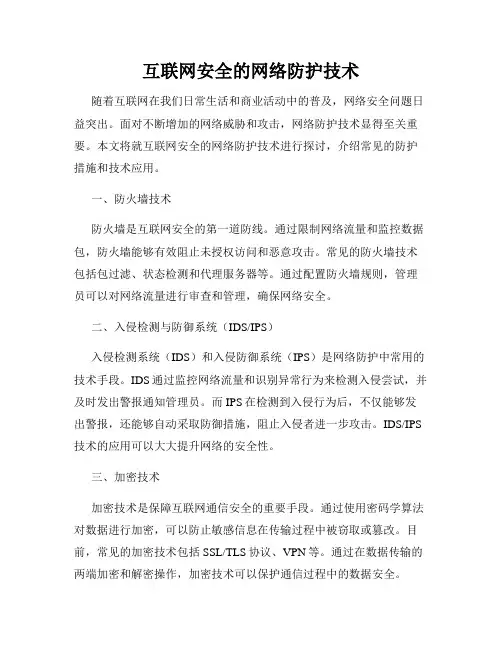 互联网安全的网络防护技术

随着互联网在我们日常生活和商业活动中的普及，网络安全问题日益突出。面对不断增加的网络威胁和攻击，网络防护技术显得至关重要。本文将就互联网安全的网络防护技术进行探讨，介绍常见的防护措施和技术应用。

一、防火墙技术

防火墙是互联网安全的第一道防线。通过限制网络流量和监控数据包，防火墙能够有效阻止未授权访问和恶意攻击。常见的防火墙技术包括包过滤、状态检测和代理服务器等。通过配置防火墙规则，管理员可以对网络流量进行审查和管理，确保网络安全。

二、入侵检测与防御系统（IDS/IPS）

入侵检测系统（IDS）和入侵防御系统（IPS）是网络防护中常用的技术手段。IDS通过监控网络流量和识别异常行为来检测入侵尝试，并及时发出警报通知管理员。而IPS在检测到入侵行为后，不仅能够发出警报，还能够自动采取防御措施，阻止入侵者进一步攻击。IDS/IPS技术的应用可以大大提升网络的安全性。

三、加密技术

加密技术是保障互联网通信安全的重要手段。通过使用密码学算法对数据进行加密，可以防止敏感信息在传输过程中被窃取或篡改。目前，常见的加密技术包括SSL/TLS协议、VPN等。通过在数据传输的两端加密和解密操作，加密技术可以保护通信过程中的数据安全。